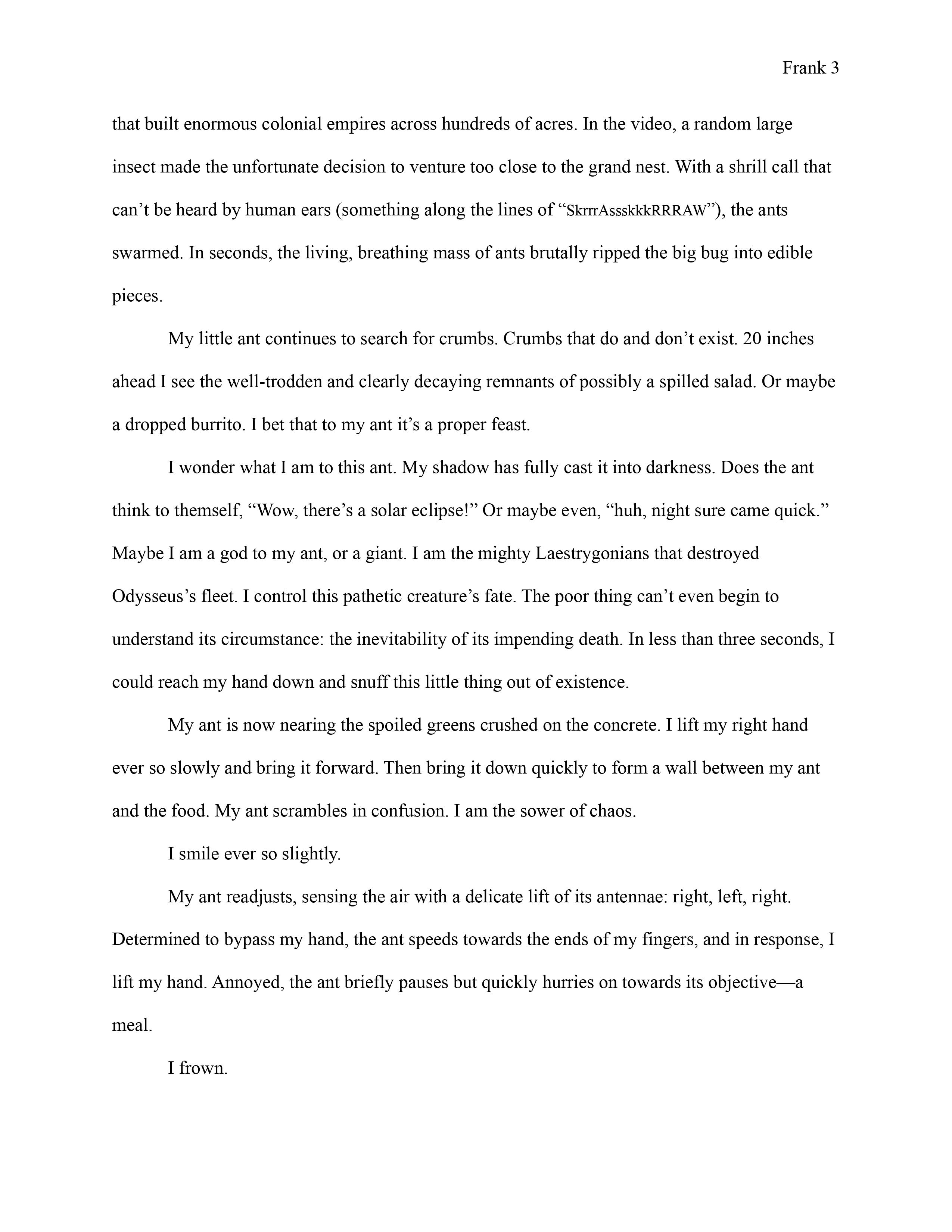 Frank 3

that built enormous colonial empires across hundreds of acres. In the video, a random large insect made the unfortunate decision to venture too close to the grand nest. With a shrill call that can’t be heard by human ears (something along the lines of “SkrrrAssskkkRRRAW”), the ants swarmed. In seconds, the living, breathing mass of ants brutally ripped the big bug into edible pieces.

My little ant continues to search for crumbs. Crumbs that do and don’t exist. 20 inches ahead I see the well-trodden and clearly decaying remnants of possibly a spilled salad. Or maybe a dropped burrito. I bet that to my ant it’s a proper feast.

I wonder what I am to this ant. My shadow has fully cast it into darkness. Does the ant think to themself, “Wow, there’s a solar eclipse!” Or maybe even, “huh, night sure came quick.” Maybe I am a god to my ant, or a giant. I am the mighty Laestrygonians that destroyed Odysseus’s fleet. I control this pathetic creature’s fate. The poor thing can’t even begin to understand its circumstance: the inevitability of its impending death. In less than three seconds, I could reach my hand down and snuff this little thing out of existence.

My ant is now nearing the spoiled greens crushed on the concrete. I lift my right hand ever so slowly and bring it forward. Then bring it down quickly to form a wall between my ant and the food. My ant scrambles in confusion. I am the sower of chaos.

I smile ever so slightly.

My ant readjusts, sensing the air with a delicate lift of its antennae: right, left, right. Determined to bypass my hand, the ant speeds towards the ends of my fingers, and in response, I lift my hand. Annoyed, the ant briefly pauses but quickly hurries on towards its objective—a meal.

I frown.